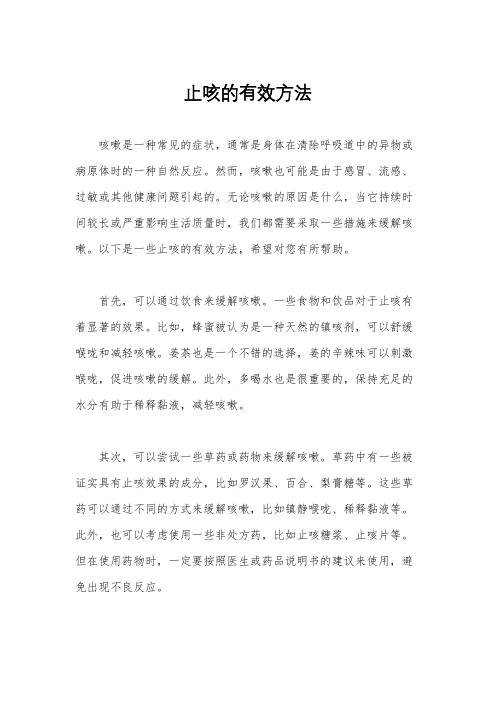 止咳的有效方法

咳嗽是一种常见的症状，通常是身体在清除呼吸道中的异物或病原体时的一种自然反应。然而，咳嗽也可能是由于感冒、流感、过敏或其他健康问题引起的。无论咳嗽的原因是什么，当它持续时间较长或严重影响生活质量时，我们都需要采取一些措施来缓解咳嗽。以下是一些止咳的有效方法，希望对您有所帮助。

首先，可以通过饮食来缓解咳嗽。一些食物和饮品对于止咳有着显著的效果。比如，蜂蜜被认为是一种天然的镇咳剂，可以舒缓喉咙和减轻咳嗽。姜茶也是一个不错的选择，姜的辛辣味可以刺激喉咙，促进咳嗽的缓解。此外，多喝水也是很重要的，保持充足的水分有助于稀释黏液，减轻咳嗽。

其次，可以尝试一些草药或药物来缓解咳嗽。草药中有一些被证实具有止咳效果的成分，比如罗汉果、百合、梨膏糖等。这些草药可以通过不同的方式来缓解咳嗽，比如镇静喉咙、稀释黏液等。此外，也可以考虑使用一些非处方药，比如止咳糖浆、止咳片等。但在使用药物时，一定要按照医生或药品说明书的建议来使用，避免出现不良反应。